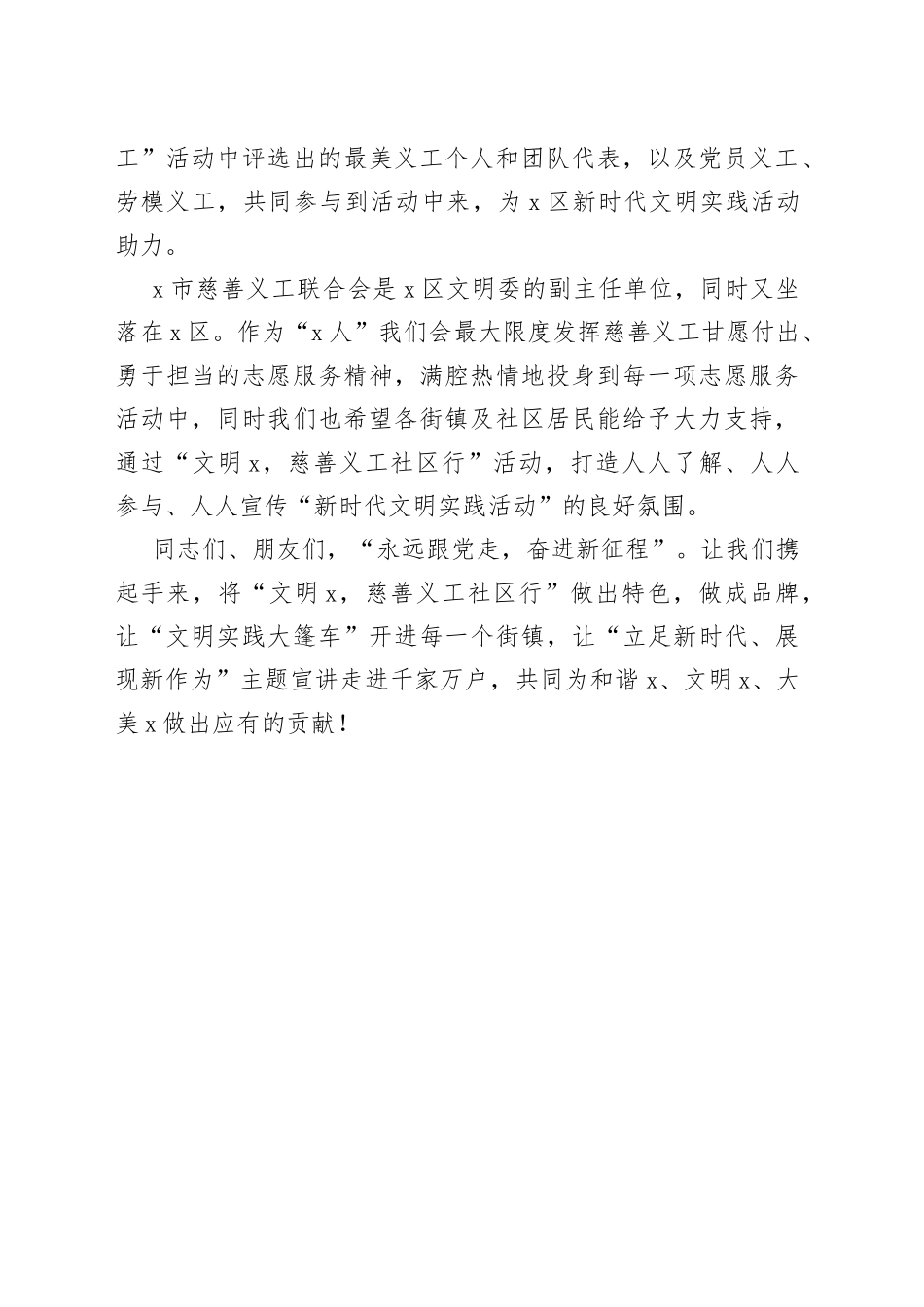 工”活动中评选出的最美义工个人和团队代表，以及党员义工、劳模义工，共同参与到活动中来，为 x 区新时代文明实践活动助力。

x 市慈善义工联合会是 x 区文明委的副主任单位，同时又坐落在 x 区。作为“x 人”我们会最大限度发挥慈善义工甘愿付出、勇于担当的志愿服务精神，满腔热情地投身到每一项志愿服务活动中，同时我们也希望各街镇及社区居民能给予大力支持，通过“文明 x，慈善义工社区行”活动，打造人人了解、人人参与、人人宣传“新时代文明实践活动”的良好氛围。

同志们、朋友们，“永远跟党走，奋进新征程”。让我们携起手来，将“文明 x，慈善义工社区行”做出特色，做成品牌，让“文明实践大篷车”开进每一个街镇，让“立足新时代、展现新作为”主题宣讲走进千家万户，共同为和谐 x、文明 x、大美 x 做出应有的贡献！